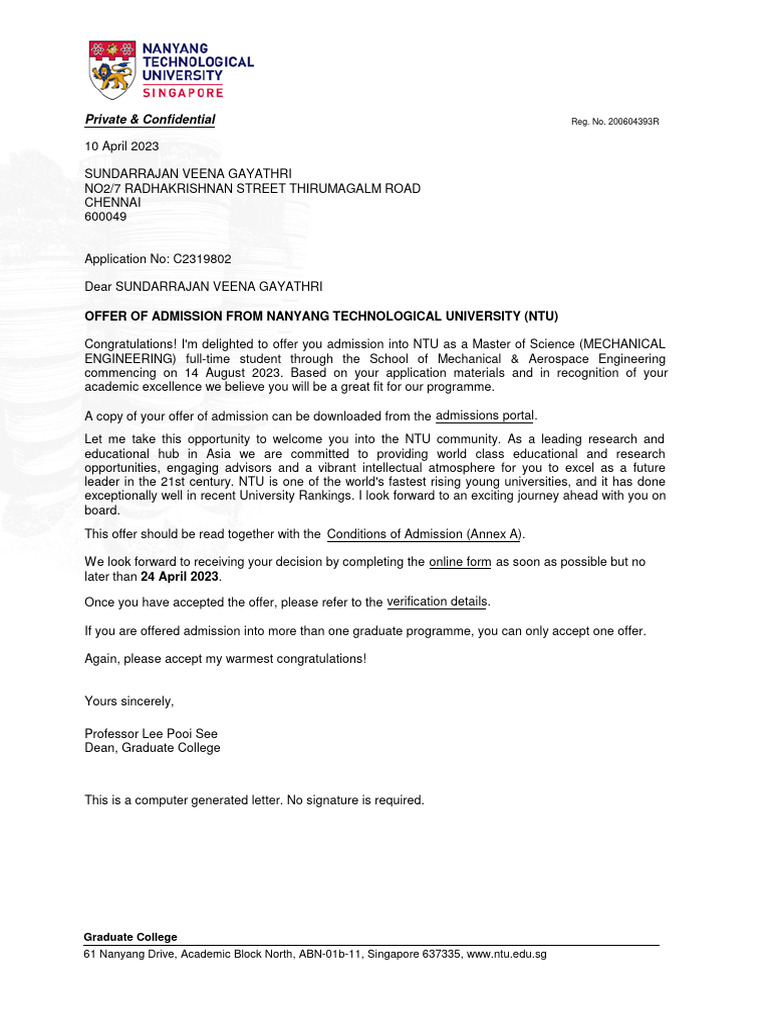 NANYANG TECHNOLOGICAL UNIVERSITY SINGAPORE

Private & Confidential

Reg. No. 200604393R

10 April 2023

SUNDARRAJAN VEENA GAYATHRI
NO2/7 RADHAKRISHNAN STREET THIRUMAGALM ROAD
CHENNAI
600049

Application No: C2319802

Dear SUNDARRAJAN VEENA GAYATHRI

OFFER OF ADMISSION FROM NANYANG TECHNOLOGICAL UNIVERSITY (NTU)

Congratulations! I'm delighted to offer you admission into NTU as a Master of Science (MECHANICAL ENGINEERING) full-time student through the School of Mechanical & Aerospace Engineering commencing on 14 August 2023. Based on your application materials and in recognition of your academic excellence we believe you will be a great fit for our programme.

A copy of your offer of admission can be downloaded from the admissions portal.

Let me take this opportunity to welcome you into the NTU community. As a leading research and educational hub in Asia we are committed to providing world class educational and research opportunities, engaging advisors and a vibrant intellectual atmosphere for you to excel as a future leader in the 21st century. NTU is one of the world's fastest rising young universities, and it has done exceptionally well in recent University Rankings. I look forward to an exciting journey ahead with you on board.

This offer should be read together with the Conditions of Admission (Annex A).

We look forward to receiving your decision by completing the online form as soon as possible but no later than 24 April 2023.

Once you have accepted the offer, please refer to the verification details.

If you are offered admission into more than one graduate programme, you can only accept one offer.

Again, please accept my warmest congratulations!

Yours sincerely,

Professor Lee Pooi See
Dean, Graduate College

This is a computer generated letter. No signature is required.

Graduate College
61 Nanyang Drive, Academic Block North, ABN-01b-11, Singapore 637335, www.ntu.edu.sg